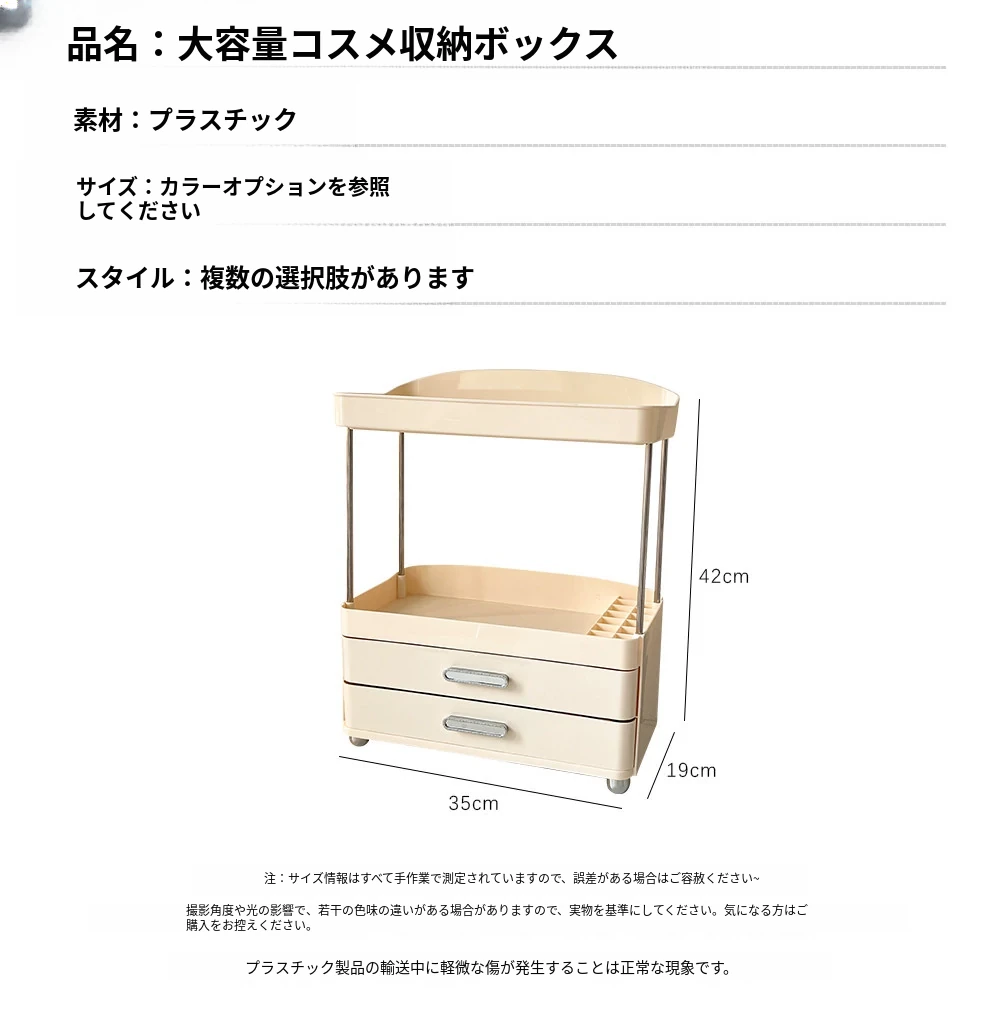 品名：大容量コスメ収納ボックス

素材：プラスチック

サイズ：カラーオプションを参照してください

スタイル：複数の選択肢があります

42cm

19cm

35cm

注：サイズ情報はすべて手作業で測定されていますので、誤差がある場合はご容赦ください~

撮影角度や光の影響で、若干の色味の違いがある場合がありますので、実物を基準にしてください。気になる方はご購入をお控えください。

プラスチック製品の輸送中に軽微な傷が発生することは正常な現象です。